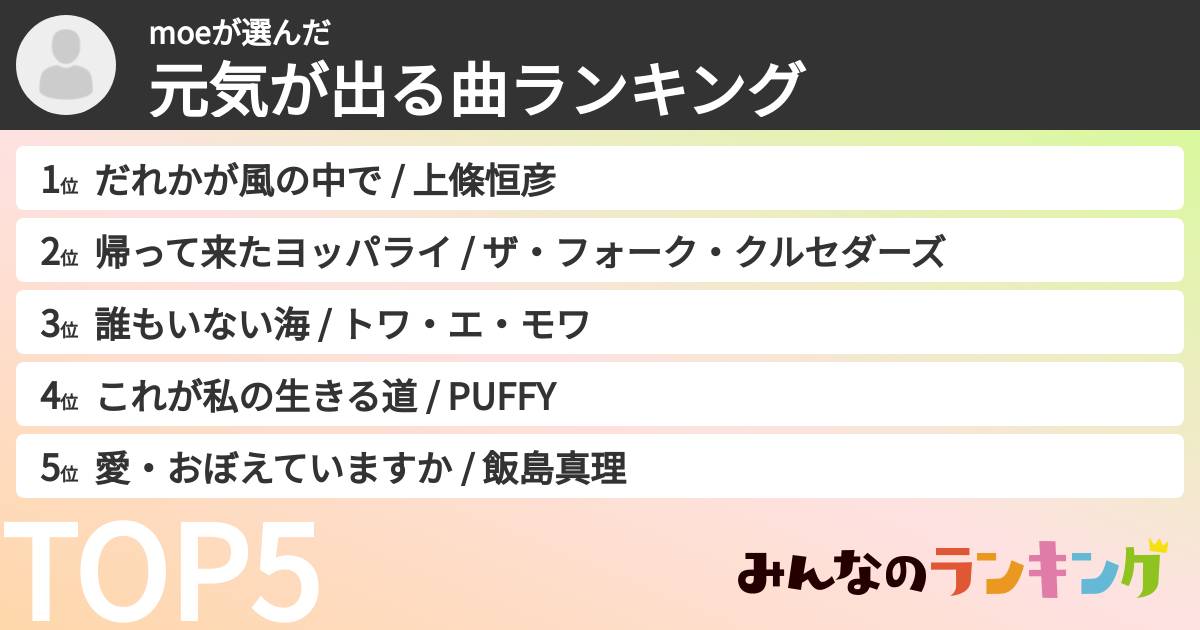 moeが選んだ
元気が出る曲ランキング

1位 だれかが風の中で / 上條恒彦

2位 帰って来たヨッパライ / ザ・フォーク・クルセダーズ

3位 誰もいない海 / トワ・エ・モワ

4位 これが私の生きる道 / PUFFY

5位 愛・おぼえていますか / 飯島真理

TOP5

みんなのランキング